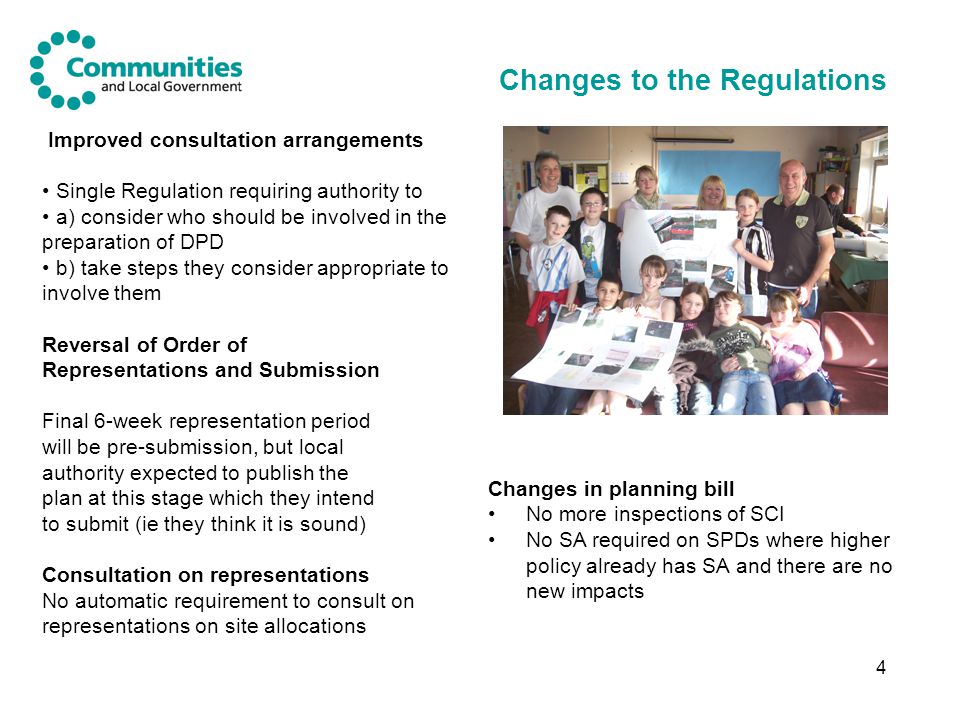 Communities and Local Government

Changes to the Regulations

Improved consultation arrangements

• Single Regulation requiring authority to
• a) consider who should be involved in the preparation of DPD
• b) take steps they consider appropriate to involve them

Reversal of Order of Representations and Submission

Final 6-week representation period will be pre-submission, but local authority expected to publish the plan at this stage which they intend to submit (ie they think it is sound)

Consultation on representations
No automatic requirement to consult on representations on site allocations

Changes in planning bill
• No more inspections of SCI
• No SA required on SPDs where higher policy already has SA and there are no new impacts

4